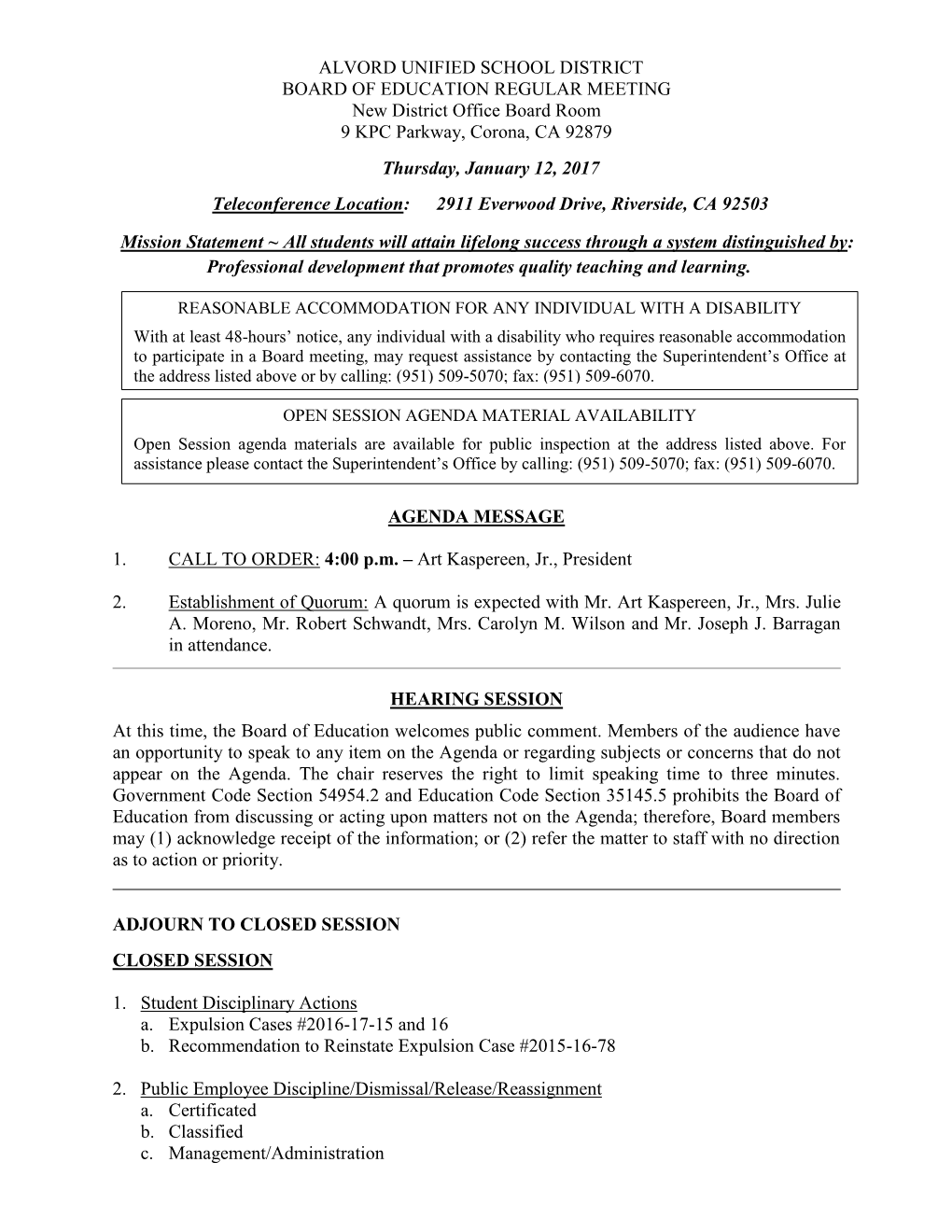 ALVORD UNIFIED SCHOOL DISTRICT
BOARD OF EDUCATION REGULAR MEETING
New District Office Board Room
9 KPC Parkway, Corona, CA 92879

Thursday, January 12, 2017

Teleconference Location: 2911 Everwood Drive, Riverside, CA 92503

Mission Statement ~ All students will attain lifelong success through a system distinguished by: Professional development that promotes quality teaching and learning.

REASONABLE ACCOMMODATION FOR ANY INDIVIDUAL WITH A DISABILITY
With at least 48-hours' notice, any individual with a disability who requires reasonable accommodation to participate in a Board meeting, may request assistance by contacting the Superintendent's Office at the address listed above or by calling: (951) 509-5070; fax: (951) 509-6070.

OPEN SESSION AGENDA MATERIAL AVAILABILITY
Open Session agenda materials are available for public inspection at the address listed above. For assistance please contact the Superintendent's Office by calling: (951) 509-5070; fax: (951) 509-6070.

AGENDA MESSAGE

1. CALL TO ORDER: 4:00 p.m. – Art Kaspereen, Jr., President

2. Establishment of Quorum: A quorum is expected with Mr. Art Kaspereen, Jr., Mrs. Julie A. Moreno, Mr. Robert Schwandt, Mrs. Carolyn M. Wilson and Mr. Joseph J. Barragan in attendance.

HEARING SESSION
At this time, the Board of Education welcomes public comment. Members of the audience have an opportunity to speak to any item on the Agenda or regarding subjects or concerns that do not appear on the Agenda. The chair reserves the right to limit speaking time to three minutes. Government Code Section 54954.2 and Education Code Section 35145.5 prohibits the Board of Education from discussing or acting upon matters not on the Agenda; therefore, Board members may (1) acknowledge receipt of the information; or (2) refer the matter to staff with no direction as to action or priority.

ADJOURN TO CLOSED SESSION

CLOSED SESSION

1. Student Disciplinary Actions
a. Expulsion Cases #2016-17-15 and 16
b. Recommendation to Reinstate Expulsion Case #2015-16-78

2. Public Employee Discipline/Dismissal/Release/Reassignment
a. Certificated
b. Classified
c. Management/Administration